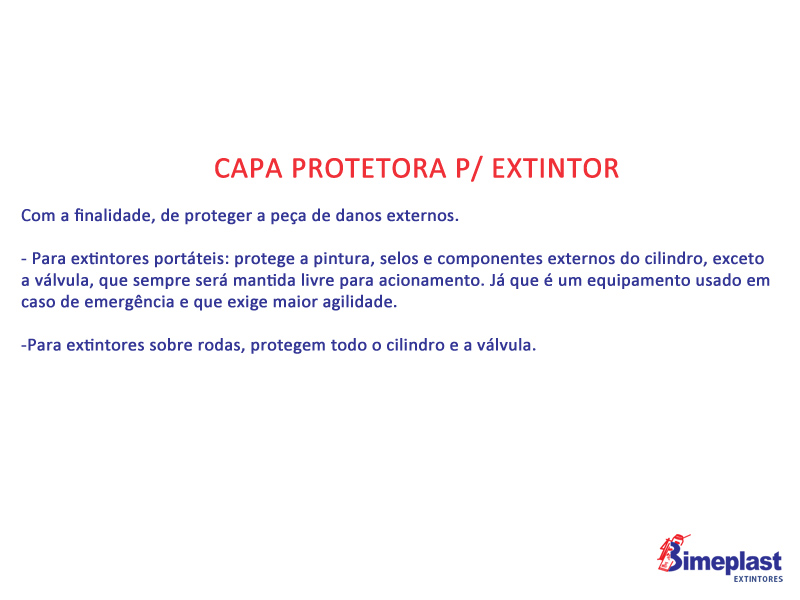 CAPA PROTETORA P/ EXTINTOR

Com a finalidade, de proteger a peça de danos externos.

- Para extintores portáteis: protege a pintura, selos e componentes externos do cilindro, exceto a válvula, que sempre será mantida livre para acionamento. Já que é um equipamento usado em caso de emergência e que exige maior agilidade.

-Para extintores sobre rodas, protegem todo o cilindro e a válvula.

Bimeplast
EXTINTORES